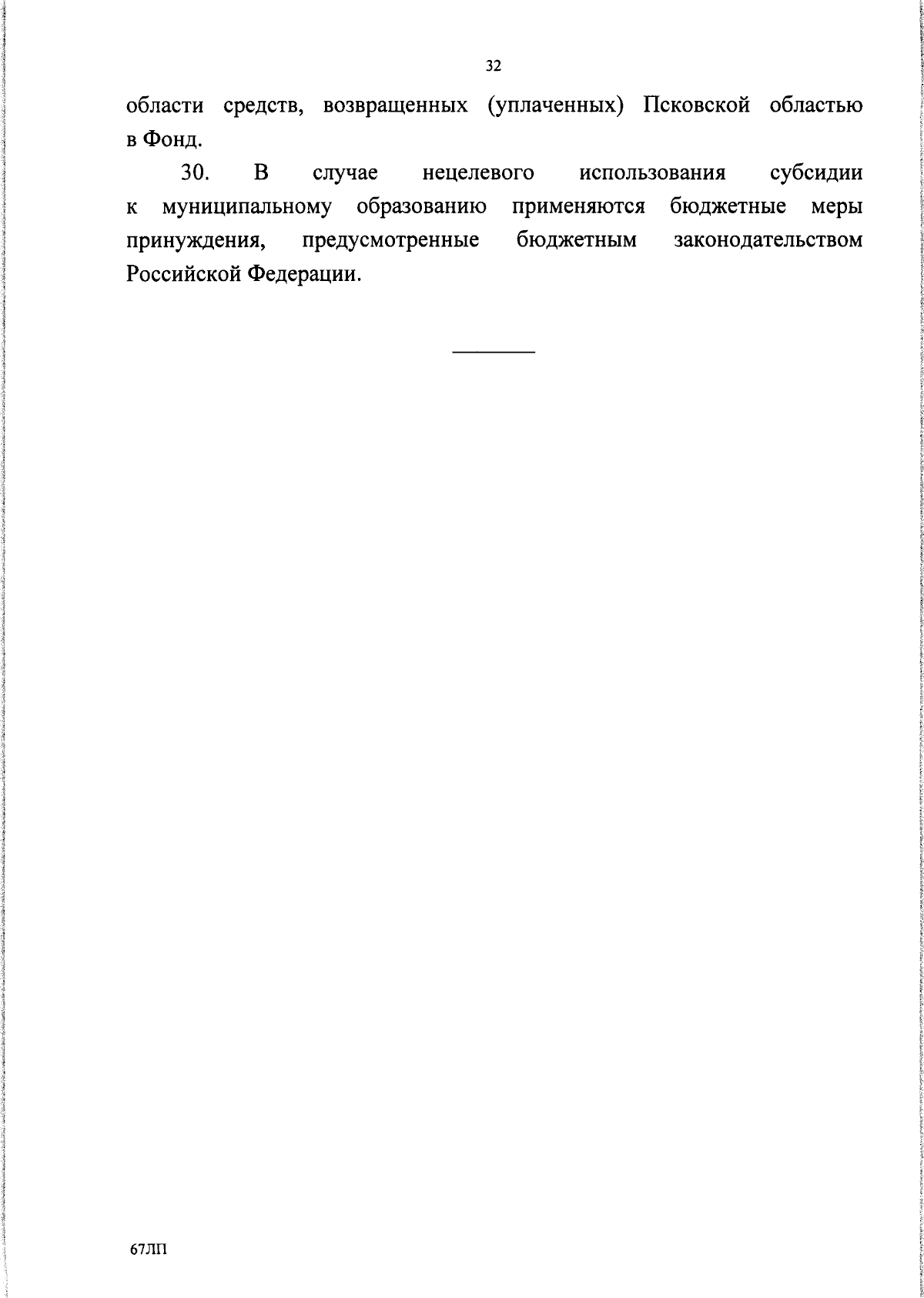 32

области средств, возвращенных (уплаченных) Псковской областью в Фонд.

30. В случае нецелевого использования субсидии к муниципальному образованию применяются бюджетные меры принуждения, предусмотренные бюджетным законодательством Российской Федерации.

67ЛП